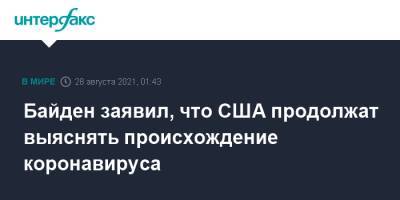 интерфакс

В МИРЕ 28 августа 2021, 01:43

Байден заявил, что США продолжат выяснять происхождение коронавируса